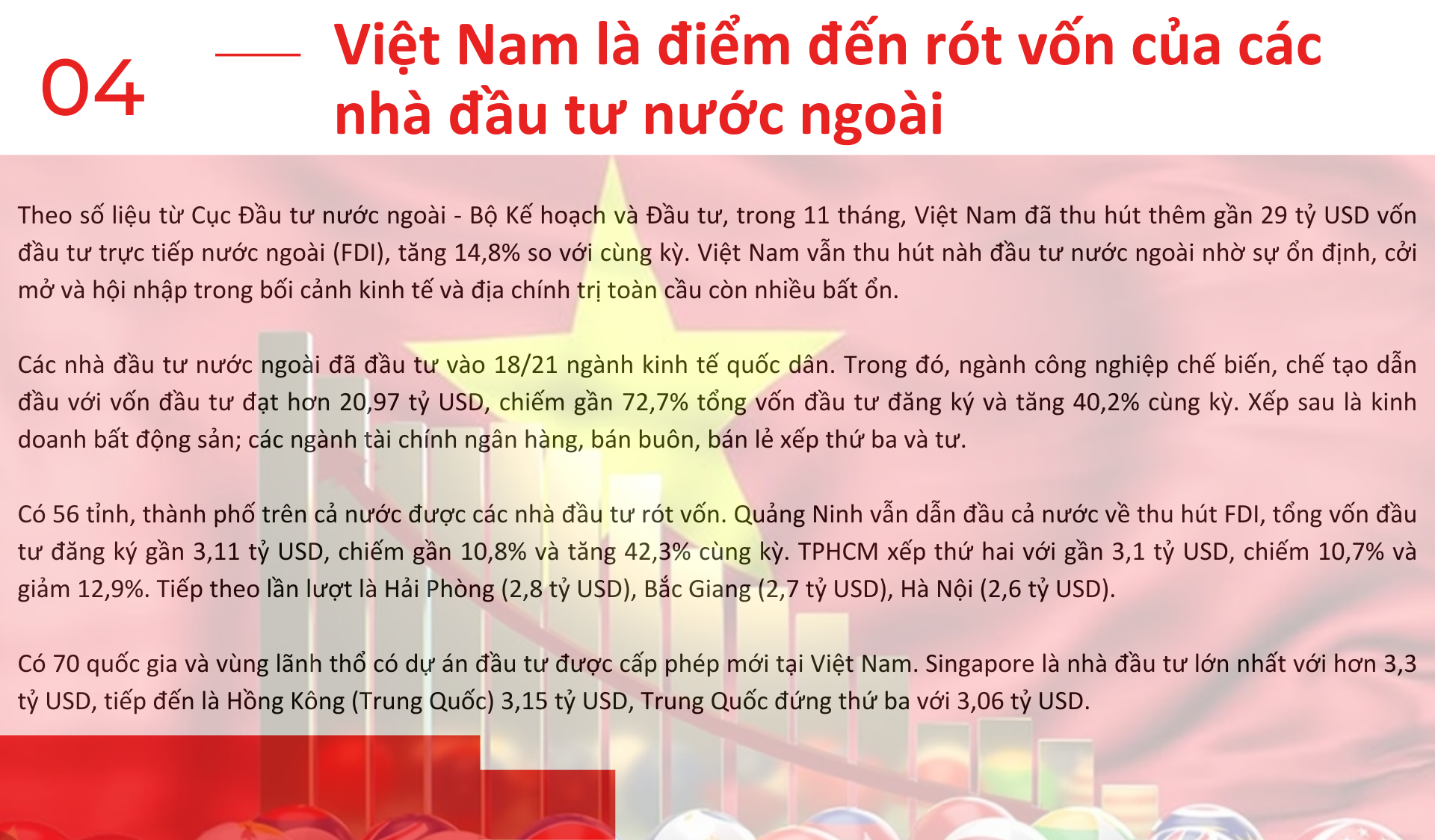 04

Việt Nam là điểm đến rót vốn của các nhà đầu tư nước ngoài

Theo số liệu từ Cục Đầu tư nước ngoài - Bộ Kế hoạch và Đầu tư, trong 11 tháng, Việt Nam đã thu hút thêm gần 29 tỷ USD vốn đầu tư trực tiếp nước ngoài (FDI), tăng 14,8% so với cùng kỳ. Việt Nam vẫn thu hút nàh đầu tư nước ngoài nhờ sự ổn định, cởi mở và hội nhập trong bối cảnh kinh tế và địa chính trị toàn cầu còn nhiều bất ổn.

Các nhà đầu tư nước ngoài đã đầu tư vào 18/21 ngành kinh tế quốc dân. Trong đó, ngành công nghiệp chế biến, chế tạo dẫn đầu với vốn đầu tư đạt hơn 20,97 tỷ USD, chiếm gần 72,7% tổng vốn đầu tư đăng ký và tăng 40,2% cùng kỳ. Xếp sau là kinh doanh bất động sản; các ngành tài chính ngân hàng, bán buôn, bán lẻ xếp thứ ba và tư.

Có 56 tỉnh, thành phố trên cả nước được các nhà đầu tư rót vốn. Quảng Ninh vẫn dẫn đầu cả nước về thu hút FDI, tổng vốn đầu tư đăng ký gần 3,11 tỷ USD, chiếm gần 10,8% và tăng 42,3% cùng kỳ. TPHCM xếp thứ hai với gần 3,1 tỷ USD, chiếm 10,7% và giảm 12,9%. Tiếp theo lần lượt là Hải Phòng (2,8 tỷ USD), Bắc Giang (2,7 tỷ USD), Hà Nội (2,6 tỷ USD).

Có 70 quốc gia và vùng lãnh thổ có dự án đầu tư được cấp phép mới tại Việt Nam. Singapore là nhà đầu tư lớn nhất với hơn 3,3 tỷ USD, tiếp đến là Hồng Kông (Trung Quốc) 3,15 tỷ USD, Trung Quốc đứng thứ ba với 3,06 tỷ USD.